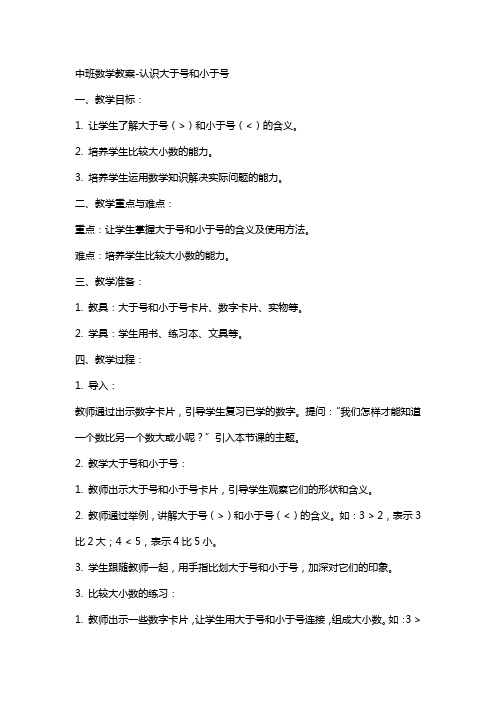 中班数学教案-认识大于号和小于号

一、教学目标：

1. 让学生了解大于号（>）和小于号（<）的含义。

2. 培养学生比较大小数的能力。

3. 培养学生运用数学知识解决实际问题的能力。

二、教学重点与难点：

重点：让学生掌握大于号和小于号的含义及使用方法。

难点：培养学生比较大小数的能力。

三、教学准备：

1. 教具：大于号和小于号卡片、数字卡片、实物等。

2. 学具：学生用书、练习本、文具等。

四、教学过程：

1. 导入：

教师通过出示数字卡片，引导学生复习已学的数字。提问："我们怎样才能知道一个数比另一个数大或小呢？" 引入本节课的主题。

2. 教学大于号和小于号：

1. 教师出示大于号和小于号卡片，引导学生观察它们的形状和含义。

2. 教师通过举例，讲解大于号（>）和小于号（<）的含义。如：3 > 2，表示 3 比 2 大；4 < 5，表示 4 比 5 小。

3. 学生跟随教师一起，用手指比划大于号和小于号，加深对它们的印象。

3. 比较大小数的练习：

1. 教师出示一些数字卡片，让学生用大于号和小于号连接，组成大小数。如：3 >